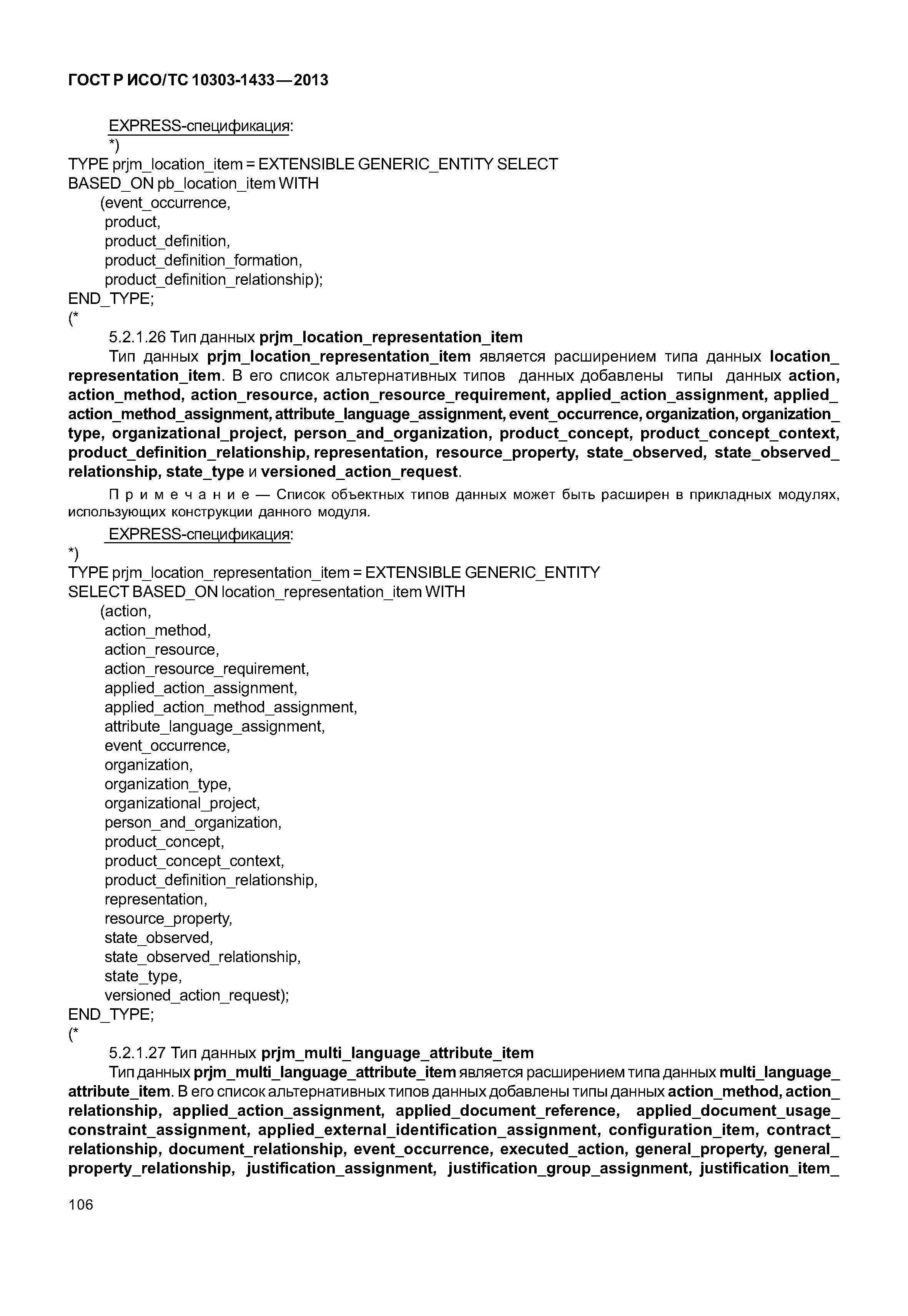 ГОСТ Р ИСО/ТС 10303-1433—2013

EXPRESS-спецификация:
*)
TYPE prjm_location_item = EXTENSIBLE GENERIC_ENTITY SELECT
BASED_ON pb_location_item WITH
(event_occurrence,
product,
product_definition,
product_definition_formation,
product_definition_relationship);
END_TYPE;
(*

5.2.1.26 Тип данных prjm_location_representation_item

Тип данных prjm_location_representation_item является расширением типа данных location_representation_item. В его список альтернативных типов данных добавлены типы данных action, action_method, action_resource, action_resource_requirement, applied_action_assignment, applied_action_method_assignment, attribute_language_assignment, event_occurrence, organization, organization_type, organizational_project, person_and_organization, product_concept, product_concept_context, product_definition_relationship, representation, resource_property, state_observed, state_observed_relationship, state_type и versioned_action_request.

П р и м е ч а н и е — Список объектных типов данных может быть расширен в прикладных модулях, использующих конструкции данного модуля.

EXPRESS-спецификация:
*)
TYPE prjm_location_representation_item = EXTENSIBLE GENERIC_ENTITY
SELECT BASED_ON location_representation_item WITH
(action,
action_method,
action_resource,
action_resource_requirement,
applied_action_assignment,
applied_action_method_assignment,
attribute_language_assignment,
event_occurrence,
organization,
organization_type,
organizational_project,
person_and_organization,
product_concept,
product_concept_context,
product_definition_relationship,
representation,
resource_property,
state_observed,
state_observed_relationship,
state_type,
versioned_action_request);
END_TYPE;
(*

5.2.1.27 Тип данных prjm_multi_language_attribute_item

Тип данных prjm_multi_language_attribute_item является расширением типа данных multi_language_attribute_item. В его список альтернативных типов данных добавлены типы данных action_method, action_relationship, applied_action_assignment, applied_document_reference, applied_document_usage_constraint_assignment, applied_external_identification_assignment, configuration_item, contract_relationship, document_relationship, event_occurrence, executed_action, general_property, general_property_relationship, justification_assignment, justification_group_assignment, justification_item_

106